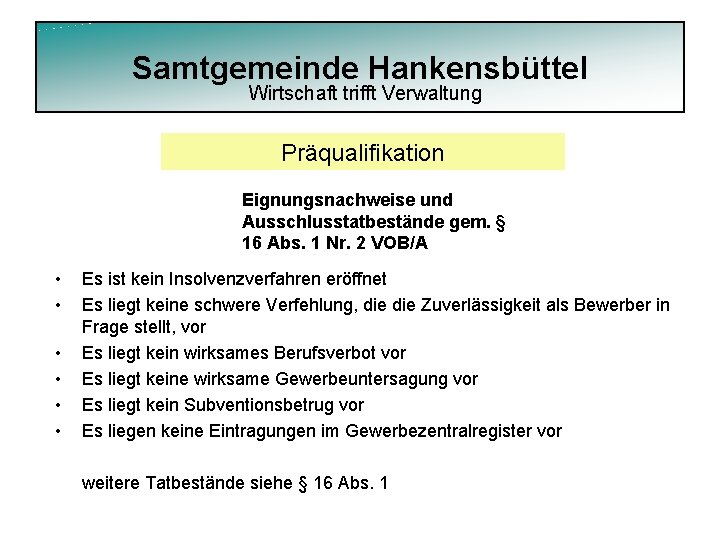 Samtgemeinde Hankensbüttel
Wirtschaft trifft Verwaltung

Präqualifikation

Eignungsnachweise und Ausschlusstatbestände gem. § 16 Abs. 1 Nr. 2 VOB/A

• Es ist kein Insolvenzverfahren eröffnet
• Es liegt keine schwere Verfehlung, die die Zuverlässigkeit als Bewerber in Frage stellt, vor
• Es liegt kein wirksames Berufsverbot vor
• Es liegt keine wirksame Gewerbeuntersagung vor
• Es liegt kein Subventionsbetrug vor
• Es liegen keine Eintragungen im Gewerbezentralregister vor

weitere Tatbestände siehe § 16 Abs. 1